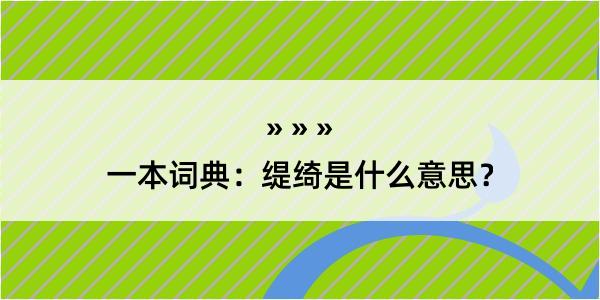 » » »

一本词典：缇绮是什么意思？